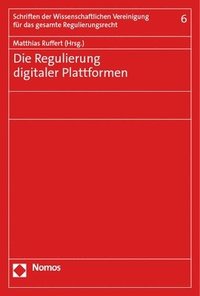 Schriften der Wissenschaftlichen Vereinigung für das gesamte Regulierungsrecht

6

Matthias Ruffert (Hrsg.)

Die Regulierung digitaler Plattformen

Nomos